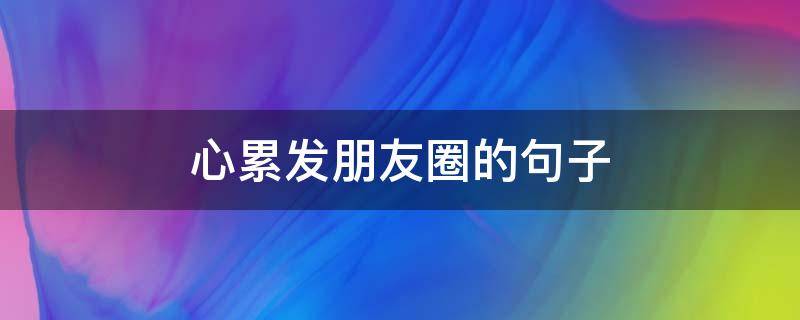 心累发朋友圈的句子